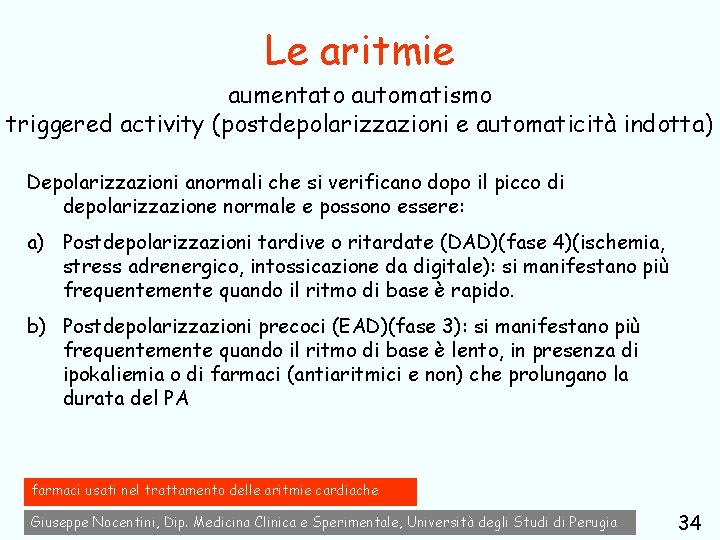 Le aritmie

aumentato automatismo
triggered activity (postdepolarizzazioni e automaticità indotta)

Depolarizzazioni anormali che si verificano dopo il picco di depolarizzazione normale e possono essere:

a) Postdepolarizzazioni tardive o ritardate (DAD)(fase 4)(ischemia, stress adrenergico, intossicazione da digitale): si manifestano più frequentemente quando il ritmo di base è rapido.

b) Postdepolarizzazioni precoci (EAD)(fase 3): si manifestano più frequentemente quando il ritmo di base è lento, in presenza di ipokaliemia o di farmaci (antiaritmici e non) che prolungano la durata del PA

farmaci usati nel trattamento delle aritmie cardiache

Giuseppe Nocentini, Dip. Medicina Clinica e Sperimentale, Università degli Studi di Perugia

34